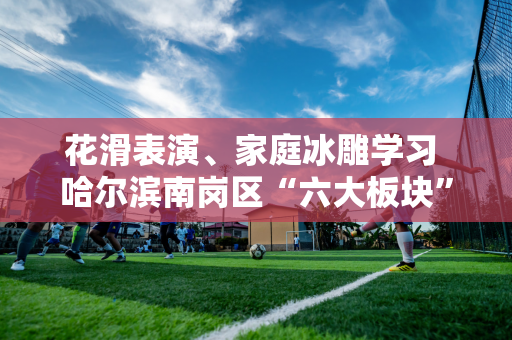 花滑表演、家庭冰雕学习
哈尔滨南岗区“六大板块”